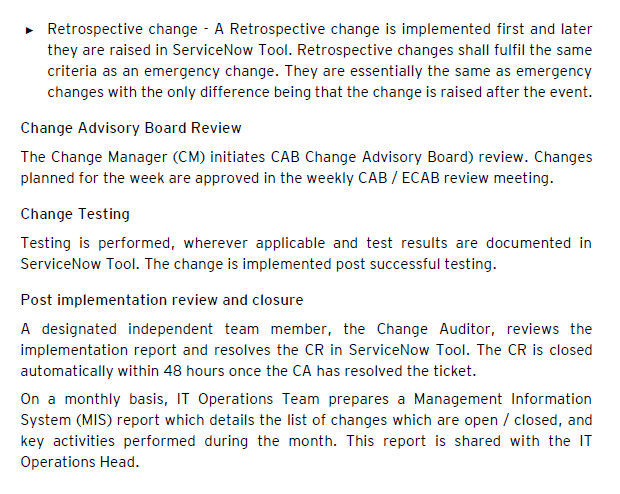 ▸ Retrospective change - A Retrospective change is implemented first and later they are raised in ServiceNow Tool. Retrospective changes shall fulfil the same criteria as an emergency change. They are essentially the same as emergency changes with the only difference being that the change is raised after the event.

Change Advisory Board Review

The Change Manager (CM) initiates CAB Change Advisory Board) review. Changes planned for the week are approved in the weekly CAB / ECAB review meeting.

Change Testing

Testing is performed, wherever applicable and test results are documented in ServiceNow Tool. The change is implemented post successful testing.

Post implementation review and closure

A designated independent team member, the Change Auditor, reviews the implementation report and resolves the CR in ServiceNow Tool. The CR is closed automatically within 48 hours once the CA has resolved the ticket.

On a monthly basis, IT Operations Team prepares a Management Information System (MIS) report which details the list of changes which are open / closed, and key activities performed during the month. This report is shared with the IT Operations Head.